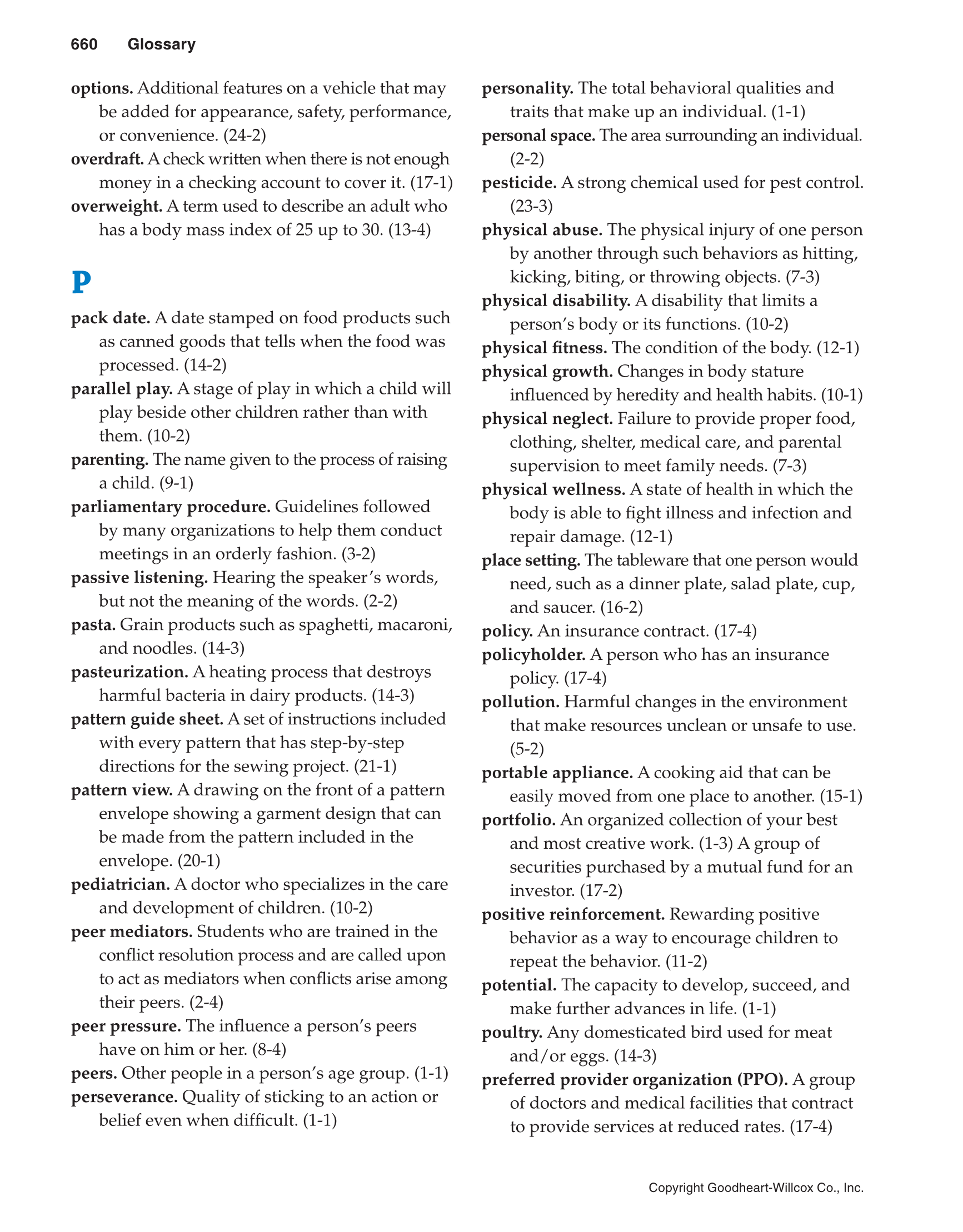 660 Glossary

options. Additional features on a vehicle that may be added for appearance, safety, performance, or convenience. (24-2)

overdraft. A check written when there is not enough money in a checking account to cover it. (17-1)

overweight. A term used to describe an adult who has a body mass index of 25 up to 30. (13-4)

P

pack date. A date stamped on food products such as canned goods that tells when the food was processed. (14-2)

parallel play. A stage of play in which a child will play beside other children rather than with them. (10-2)

parenting. The name given to the process of raising a child. (9-1)

parliamentary procedure. Guidelines followed by many organizations to help them conduct meetings in an orderly fashion. (3-2)

passive listening. Hearing the speaker's words, but not the meaning of the words. (2-2)

pasta. Grain products such as spaghetti, macaroni, and noodles. (14-3)

pasteurization. A heating process that destroys harmful bacteria in dairy products. (14-3)

pattern guide sheet. A set of instructions included with every pattern that has step-by-step directions for the sewing project. (21-1)

pattern view. A drawing on the front of a pattern envelope showing a garment design that can be made from the pattern included in the envelope. (20-1)

pediatrician. A doctor who specializes in the care and development of children. (10-2)

peer mediators. Students who are trained in the conflict resolution process and are called upon to act as mediators when conflicts arise among their peers. (2-4)

peer pressure. The influence a person's peers have on him or her. (8-4)

peers. Other people in a person's age group. (1-1)

perseverance. Quality of sticking to an action or belief even when difficult. (1-1)

personality. The total behavioral qualities and traits that make up an individual. (1-1)

personal space. The area surrounding an individual. (2-2)

pesticide. A strong chemical used for pest control. (23-3)

physical abuse. The physical injury of one person by another through such behaviors as hitting, kicking, biting, or throwing objects. (7-3)

physical disability. A disability that limits a person's body or its functions. (10-2)

physical fitness. The condition of the body. (12-1)

physical growth. Changes in body stature influenced by heredity and health habits. (10-1)

physical neglect. Failure to provide proper food, clothing, shelter, medical care, and parental supervision to meet family needs. (7-3)

physical wellness. A state of health in which the body is able to fight illness and infection and repair damage. (12-1)

place setting. The tableware that one person would need, such as a dinner plate, salad plate, cup, and saucer. (16-2)

policy. An insurance contract. (17-4)

policyholder. A person who has an insurance policy. (17-4)

pollution. Harmful changes in the environment that make resources unclean or unsafe to use. (5-2)

portable appliance. A cooking aid that can be easily moved from one place to another. (15-1)

portfolio. An organized collection of your best and most creative work. (1-3) A group of securities purchased by a mutual fund for an investor. (17-2)

positive reinforcement. Rewarding positive behavior as a way to encourage children to repeat the behavior. (11-2)

potential. The capacity to develop, succeed, and make further advances in life. (1-1)

poultry. Any domesticated bird used for meat and/or eggs. (14-3)

preferred provider organization (PPO). A group of doctors and medical facilities that contract to provide services at reduced rates. (17-4)

Copyright Goodheart-Willcox Co., Inc.